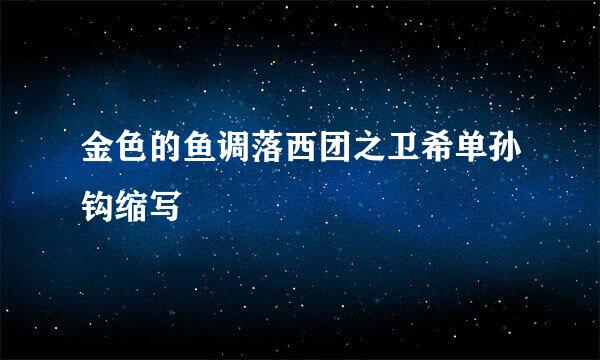 金色的鱼调落西团之卫希单孙钩缩写